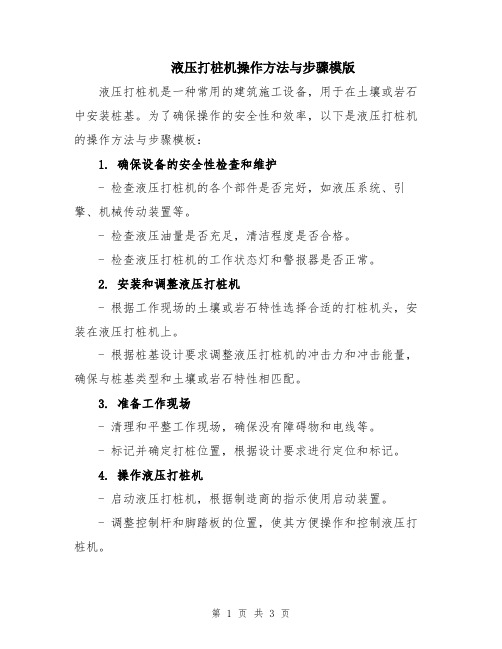 液压打桩机操作方法与步骤模版

液压打桩机是一种常用的建筑施工设备，用于在土壤或岩石中安装桩基。为了确保操作的安全性和效率，以下是液压打桩机的操作方法与步骤模板：

1. 确保设备的安全性检查和维护

- 检查液压打桩机的各个部件是否完好，如液压系统、引擎、机械传动装置等。

- 检查液压油量是否充足，清洁程度是否合格。

- 检查液压打桩机的工作状态灯和警报器是否正常。

2. 安装和调整液压打桩机

- 根据工作现场的土壤或岩石特性选择合适的打桩机头，安装在液压打桩机上。

- 根据桩基设计要求调整液压打桩机的冲击力和冲击能量，确保与桩基类型和土壤或岩石特性相匹配。

3. 准备工作现场

- 清理和平整工作现场，确保没有障碍物和电线等。

- 标记并确定打桩位置，根据设计要求进行定位和标记。

4. 操作液压打桩机

- 启动液压打桩机，根据制造商的指示使用启动装置。

- 调整控制杆和脚踏板的位置，使其方便操作和控制液压打桩机。

第 1 页 共 3 页